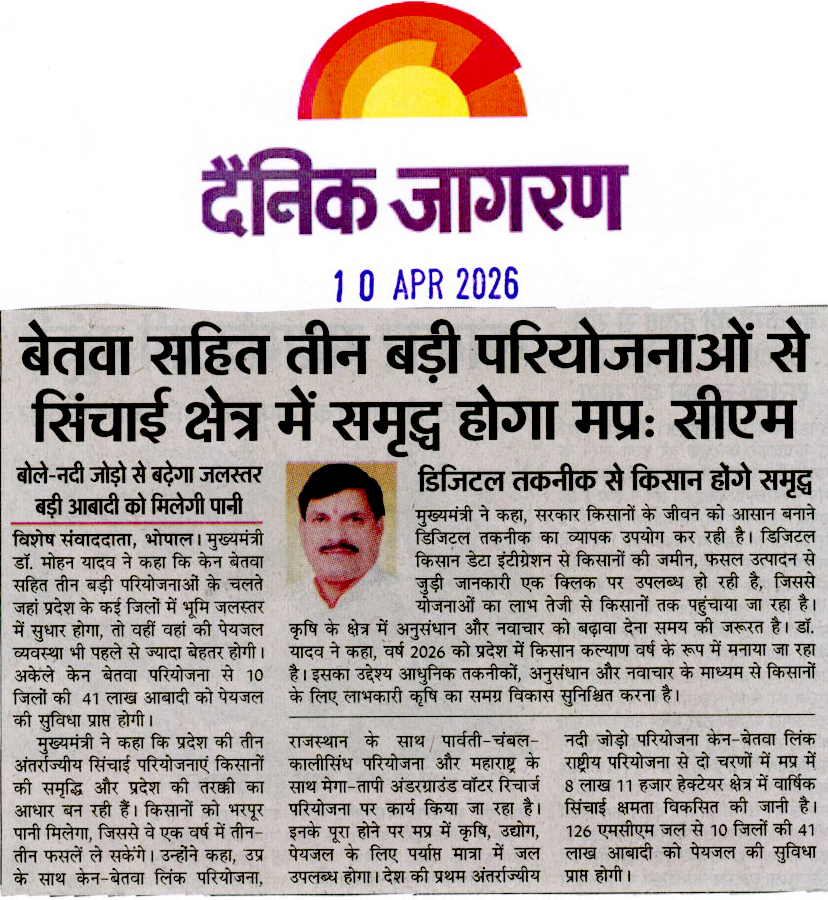 दैनिक जागरण

10 APR 2026

बेतवा सहित तीन बड़ी परियोजनाओं से सिंचाई क्षेत्र में समृद्ध होगा मप्रः सीएम

बोले-नदी जोड़ो से बढ़ेगा जलस्तर बड़ी आबादी को मिलेगी पानी

विशेष संवाददाता, भोपाल। मुख्यमंत्री डॉ. मोहन यादव ने कहा कि केन बेतवा सहित तीन बड़ी परियोजनाओं के चलते जहां प्रदेश के कई जिलों में भूमि जलस्तर में सुधार होगा, तो वहीं वहां की पेयजल व्यवस्था भी पहले से ज्यादा बेहतर होगी। अकेले केन बेतवा परियोजना से 10 जिलों की 41 लाख आबादी को पेयजल की सुविधा प्राप्त होगी।

मुख्यमंत्री ने कहा कि प्रदेश की तीन अंतर्राज्यीय सिंचाई परियोजनाएं किसानों की समृद्धि और प्रदेश की तरक्की का आधार बन रही हैं। किसानों को भरपूर पानी मिलेगा, जिससे वे एक वर्ष में तीन-तीन फसलें ले सकेंगे। उन्होंने कहा, उप्र के साथ केन-बेतवा लिंक परियोजना, राजस्थान के साथ पार्वती-चंबल-कालीसिंध परियोजना और महाराष्ट्र के साथ मेगा-तापी अंडरग्राउंड वॉटर रिचार्ज परियोजना पर कार्य किया जा रहा है। इनके पूरा होने पर मप्र में कृषि, उद्योग, पेयजल के लिए पर्याप्त मात्रा में जल उपलब्ध होगा। देश की प्रथम अंतर्राज्यीय नदी जोड़ो परियोजना केन-बेतवा लिंक राष्ट्रीय परियोजना से दो चरणों में मप्र में 8 लाख 11 हजार हेक्टेयर क्षेत्र में वार्षिक सिंचाई क्षमता विकसित की जानी है। 126 एमसीएम जल से 10 जिलों की 41 लाख आबादी को पेयजल की सुविधा प्राप्त होगी।

डिजिटल तकनीक से किसान होंगे समृद्ध

मुख्यमंत्री ने कहा, सरकार किसानों के जीवन को आसान बनाने डिजिटल तकनीक का व्यापक उपयोग कर रही है। डिजिटल किसान डेटा इंटीग्रेशन से किसानों की जमीन, फसल उत्पादन से जुड़ी जानकारी एक क्लिक पर उपलब्ध हो रही है, जिससे योजनाओं का लाभ तेजी से किसानों तक पहुंचाया जा रहा है। कृषि के क्षेत्र में अनुसंधान और नवाचार को बढ़ावा देना समय की जरूरत है। डॉ. यादव ने कहा, वर्ष 2026 को प्रदेश में किसान कल्याण वर्ष के रूप में मनाया जा रहा है। इसका उद्देश्य आधुनिक तकनीकों, अनुसंधान और नवाचार के माध्यम से किसानों के लिए लाभकारी कृषि का समग्र विकास सुनिश्चित करना है।